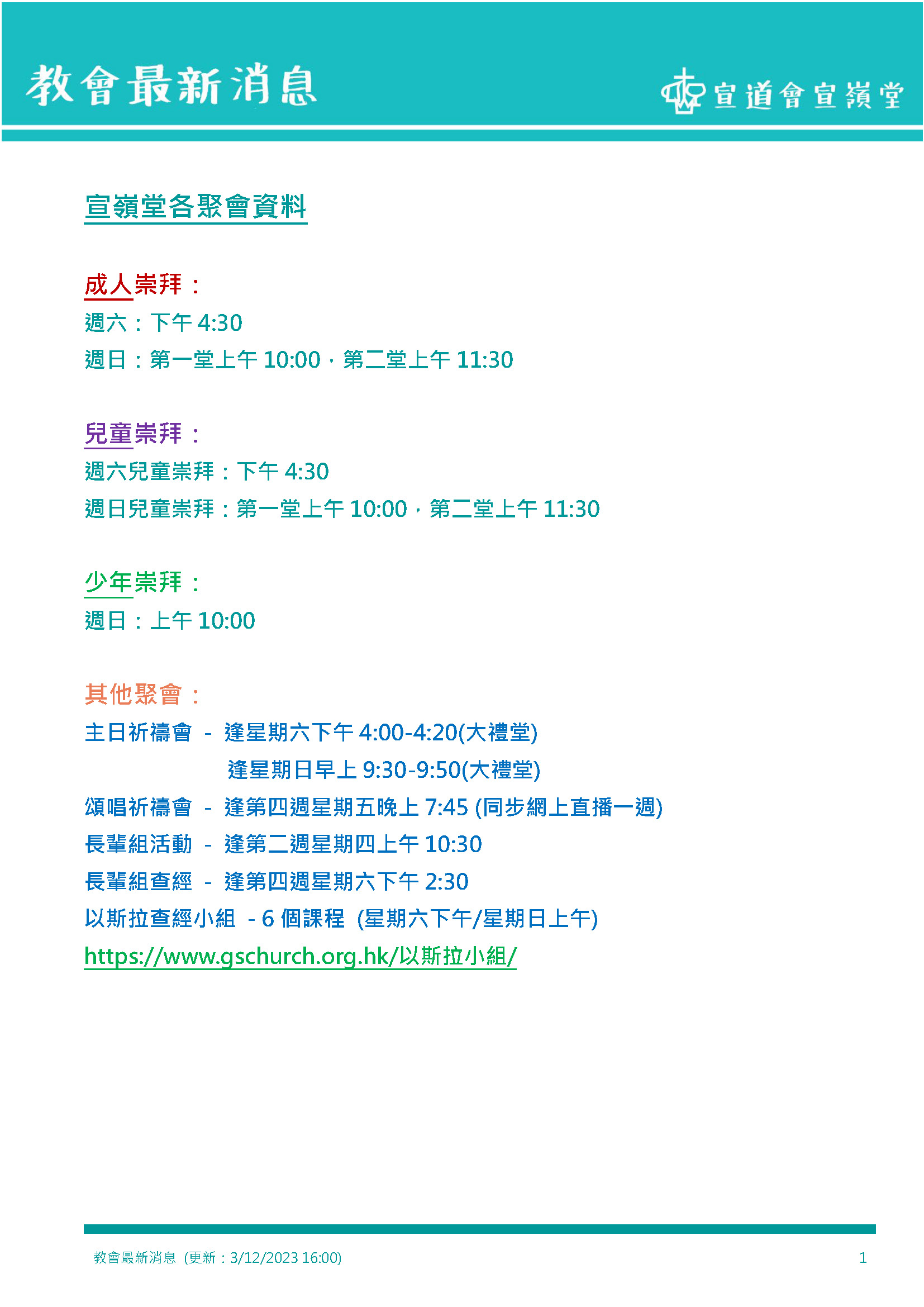 教會最新消息

宣道會宣嶺堂

宣嶺堂各聚會資料

成人崇拜：
週六：下午 4:30
週日：第一堂上午 10:00，第二堂上午 11:30

兒童崇拜：
週六兒童崇拜：下午 4:30
週日兒童崇拜：第一堂上午 10:00，第二堂上午 11:30

少年崇拜：
週日：上午 10:00

其他聚會：
主日祈禱會 - 逢星期六下午 4:00-4:20(大禮堂)
逢星期日早上 9:30-9:50(大禮堂)
頌唱祈禱會 - 逢第四週星期五晚上 7:45 (同步網上直播一週)
長輩組活動 - 逢第二週星期四上午 10:30
長輩組查經 - 逢第四週星期六下午 2:30
以斯拉查經小組 - 6 個課程 (星期六下午/星期日上午)
https://www.gschurch.org.hk/以斯拉小組/

教會最新消息 (更新：3/12/2023 16:00)

1